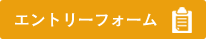 エントリーフォーム